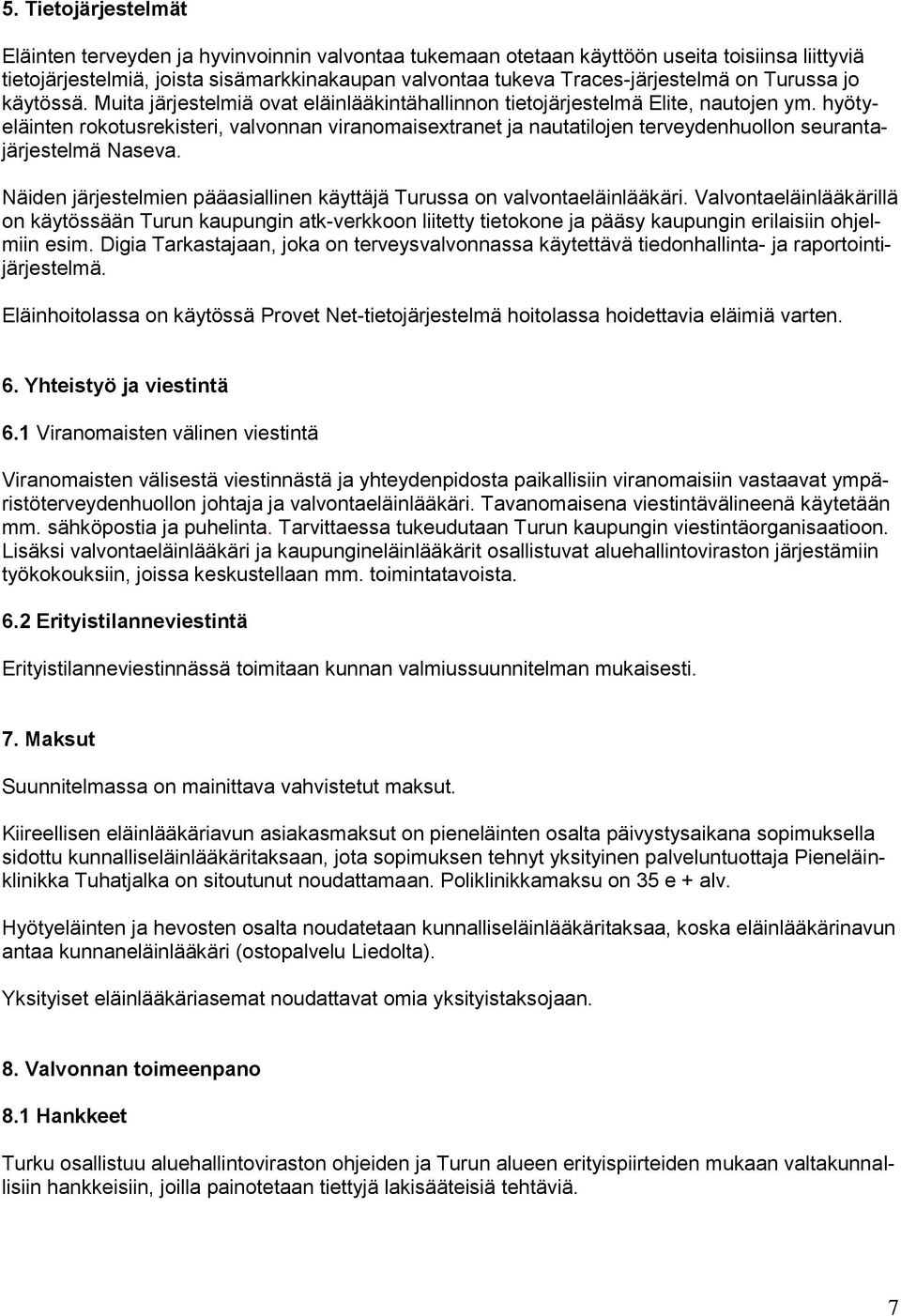 5. Tietojärjestelmät

Eläinten terveyden ja hyvinvoinnin valvontaa tukemaan otetaan käyttöön useita toisiinsa liittyviä tietojärjestelmiä, joista sisämarkkinakaupan valvontaa tukeva Traces-järjestelmä on Turussa jo käytössä. Muita järjestelmiä ovat eläinlääkintähallinnon tietojärjestelmä Elite, nautojen ym. hyötyeläinten rokotusrekisteri, valvonnan viranomaisextranet ja nautatilojen terveydenhuollon seurantajärjestelmä Naseva.

Näiden järjestelmien pääasiallinen käyttäjä Turussa on valvontaeläinlääkäri. Valvontaeläinlääkärillä on käytössään Turun kaupungin atk-verkkoon liitetty tietokone ja pääsy kaupungin erilaisiin ohjelmiin esim. Digia Tarkastajaan, joka on terveysvalvonnassa käytettävä tiedonhallinta- ja raportointijärjestelmä.

Eläinhoitolassa on käytössä Provet Net-tietojärjestelmä hoitolassa hoidettavia eläimiä varten.

6. Yhteistyö ja viestintä

6.1 Viranomaisten välinen viestintä

Viranomaisten välisestä viestinnästä ja yhteydenpidosta paikallisiin viranomaisiin vastaavat ympäristöterveydenhuollon johtaja ja valvontaeläinlääkäri. Tavanomaisena viestintävälineenä käytetään mm. sähköpostia ja puhelinta. Tarvittaessa tukeudutaan Turun kaupungin viestintäorganisaatioon. Lisäksi valvontaeläinlääkäri ja kaupungineläinlääkärit osallistuvat aluehallintoviraston järjestämiin työkokouksiin, joissa keskustellaan mm. toimintatavoista.

6.2 Erityistilanneviestintä

Erityistilanneviestinnässä toimitaan kunnan valmiussuunnitelman mukaisesti.

7. Maksut

Suunnitelmassa on mainittava vahvistetut maksut.

Kiireellisen eläinlääkäriavun asiakasmaksut on pieneläinten osalta päivystysaikana sopimuksella sidottu kunnalliseläinlääkäritaksaan, jota sopimuksen tehnyt yksityinen palveluntuottaja Pieneläinklinikka Tuhatjalka on sitoutunut noudattamaan. Poliklinikkamaksu on 35 e + alv.

Hyötyeläinten ja hevosten osalta noudatetaan kunnalliseläinlääkäritaksaa, koska eläinlääkärinavun antaa kunnaneläinlääkäri (ostopalvelu Liedolta).

Yksityiset eläinlääkäriasemat noudattavat omia yksityistaksojaan.

8. Valvonnan toimeenpano

8.1 Hankkeet

Turku osallistuu aluehallintoviraston ohjeiden ja Turun alueen erityispiirteiden mukaan valtakunnallisiin hankkeisiin, joilla painotetaan tiettyjä lakisääteisiä tehtäviä.

7